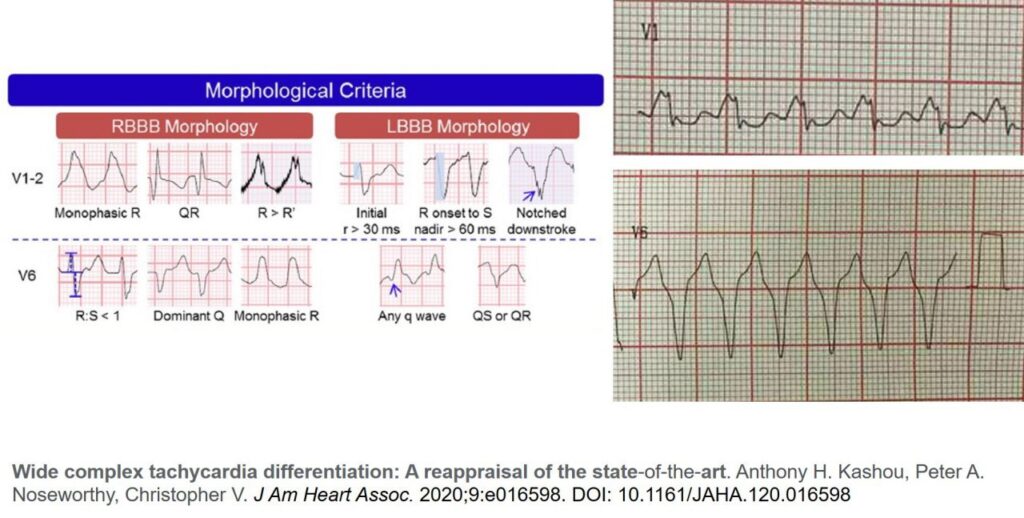 Morphological Criteria

RBBB Morphology

LBBB Morphology

V1-2

Monophasic R

QR

R > R'

Initial r > 30 ms

R onset to S nadir > 60 ms

Notched downstroke

V6

R:S < 1

Dominant Q

Monophasic R

Any q wave

QS or QR

V1

V6

Wide complex tachycardia differentiation: A reappraisal of the state-of-the-art. Anthony H. Kashou, Peter A. Noseworthy, Christopher V. J Am Heart Assoc. 2020;9:e016598. DOI: 10.1161/JAHA.120.016598